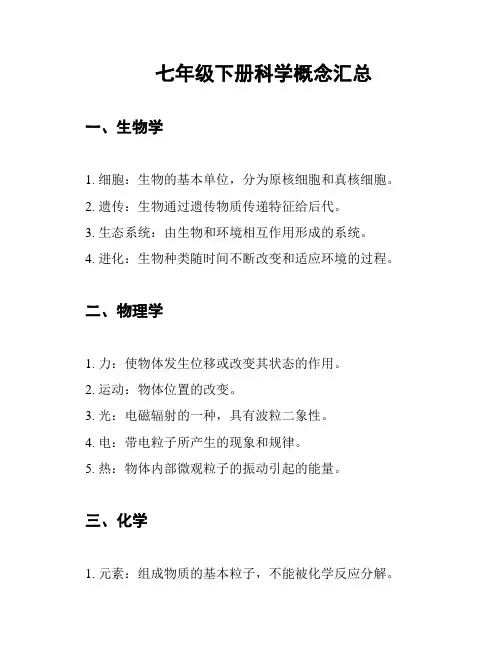 七年级下册科学概念汇总

一、生物学

1. 细胞：生物的基本单位，分为原核细胞和真核细胞。

2. 遗传：生物通过遗传物质传递特征给后代。

3. 生态系统：由生物和环境相互作用形成的系统。

4. 进化：生物种类随时间不断改变和适应环境的过程。

二、物理学

1. 力：使物体发生位移或改变其状态的作用。

2. 运动：物体位置的改变。

3. 光：电磁辐射的一种，具有波粒二象性。

4. 电：带电粒子所产生的现象和规律。

5. 热：物体内部微观粒子的振动引起的能量。

三、化学

1. 元素：组成物质的基本粒子，不能被化学反应分解。